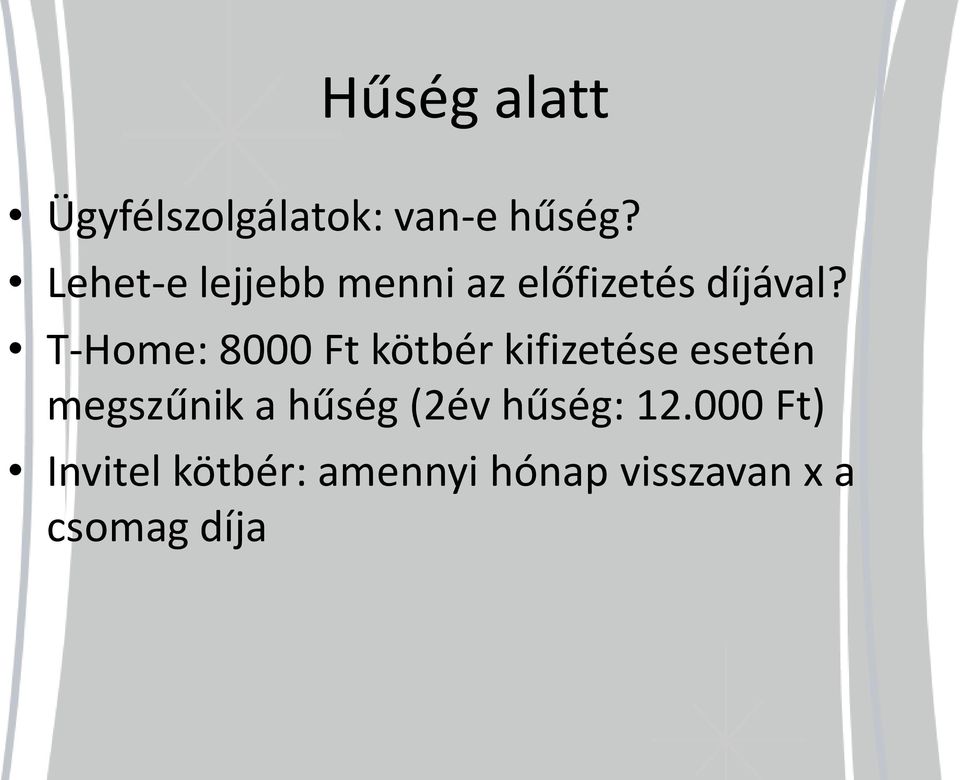 Hűség alatt

• Ügyfélszolgálatok: van-e hűség?
• Lehet-e lejjebb menni az előfizetés díjával?
• T-Home: 8000 Ft kötbér kifizetése esetén megszűnik a hűség (2év hűség: 12.000 Ft)
• Invitel kötbér: amennyi hónap visszavan x a csomag díja